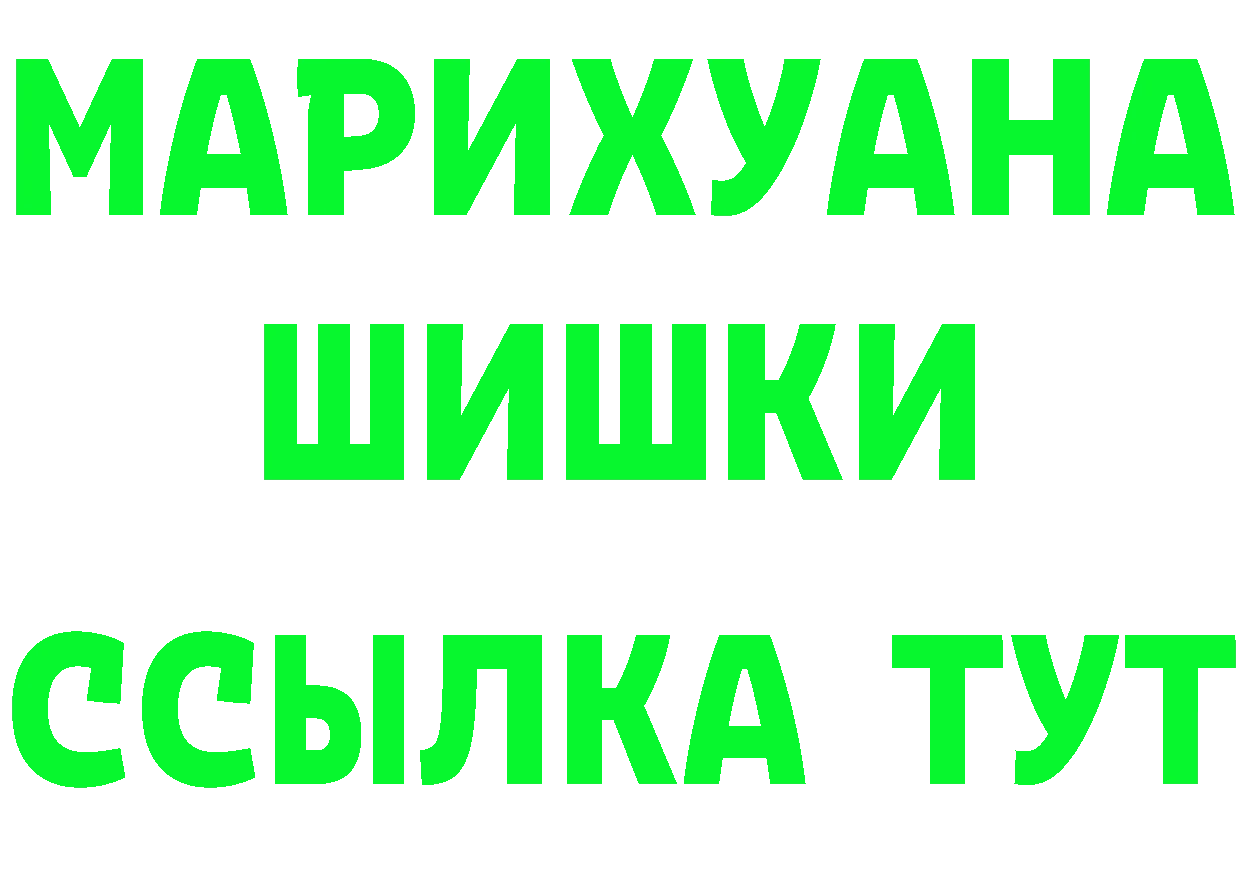 МАРИХУАНА
ШИШКИ
ССЫЛКА ТУТ